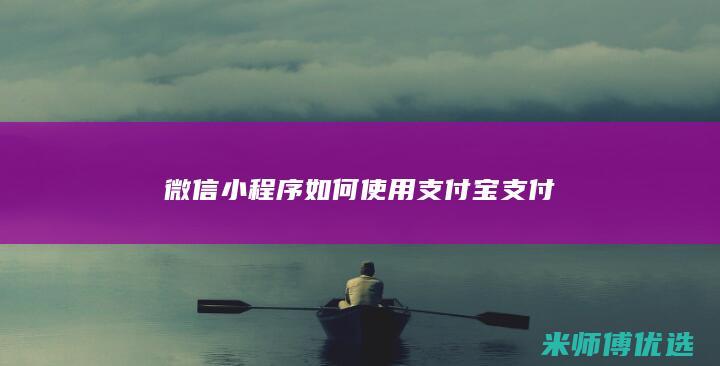 微信小程序如何使用支付宝支付

米师傅优选